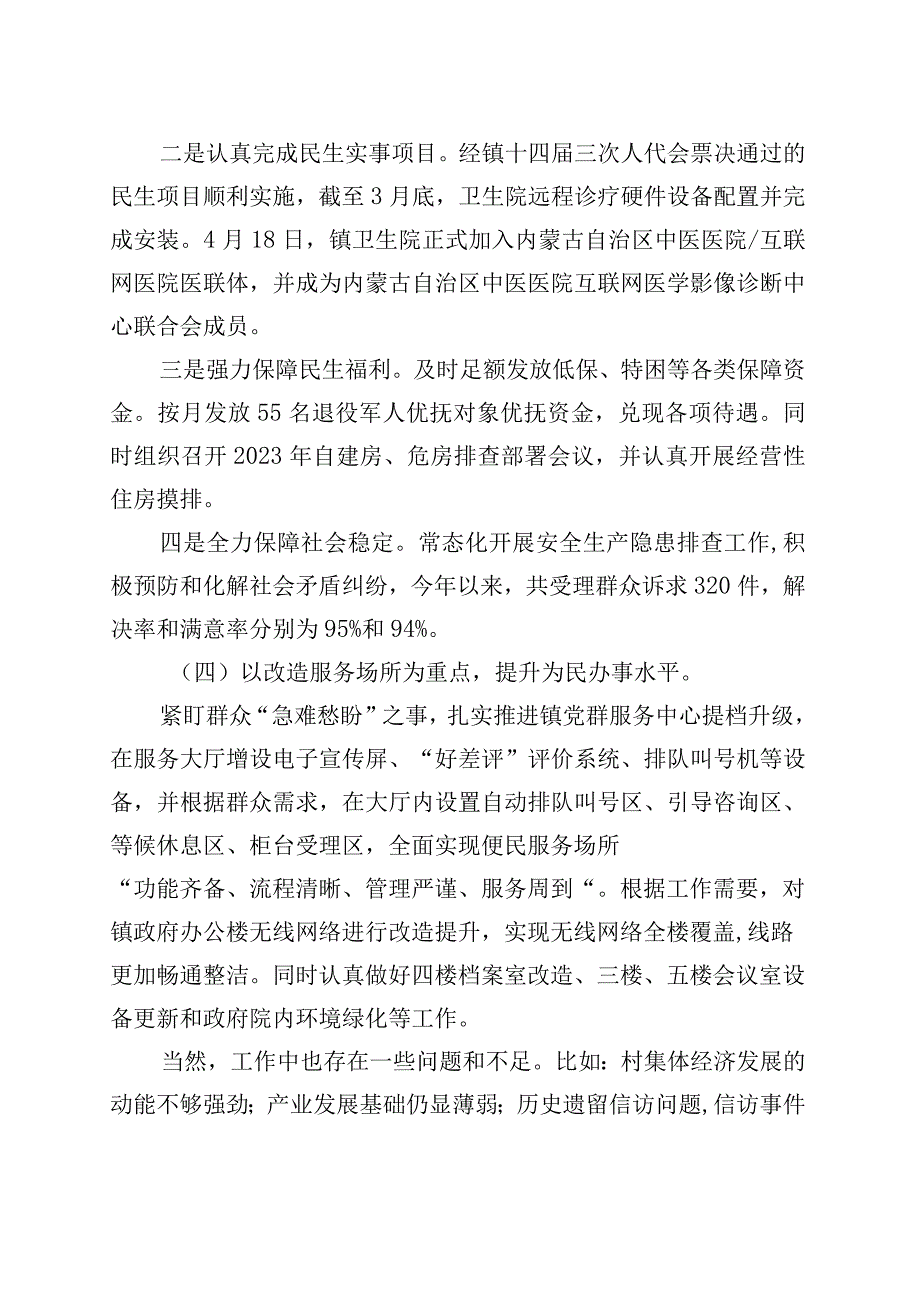 二是认真完成民生实事项目。经镇十四届三次人代会票决通过的民生项目顺利实施，截至3月底，卫生院远程诊疗硬件设备配置并完成安装。4月18日，镇卫生院正式加入内蒙古自治区中医医院/互联网医院医联体，并成为内蒙古自治区中医医院互联网医学影像诊断中心联合会成员。

三是强力保障民生福利。及时足额发放低保、特困等各类保障资金。按月发放55名退役军人优抚对象优抚资金，兑现各项待遇。同时组织召开2023年自建房、危房排查部署会议，并认真开展经营性住房摸排。

四是全力保障社会稳定。常态化开展安全生产隐患排查工作,积极预防和化解社会矛盾纠纷，今年以来，共受理群众诉求320件，解决率和满意率分别为95%和94%。

（四）以改造服务场所为重点，提升为民办事水平。

紧盯群众“急难愁盼”之事，扎实推进镇党群服务中心提档升级，在服务大厅增设电子宣传屏、“好差评”评价系统、排队叫号机等设备，并根据群众需求，在大厅内设置自动排队叫号区、引导咨询区、等候休息区、柜台受理区，全面实现便民服务场所“功能齐备、流程清晰、管理严谨、服务周到“。根据工作需要，对镇政府办公楼无线网络进行改造提升，实现无线网络全楼覆盖,线路更加畅通整洁。同时认真做好四楼档案室改造、三楼、五楼会议室设备更新和政府院内环境绿化等工作。

当然，工作中也存在一些问题和不足。比如：村集体经济发展的动能不够强劲；产业发展基础仍显薄弱；历史遗留信访问题,信访事件